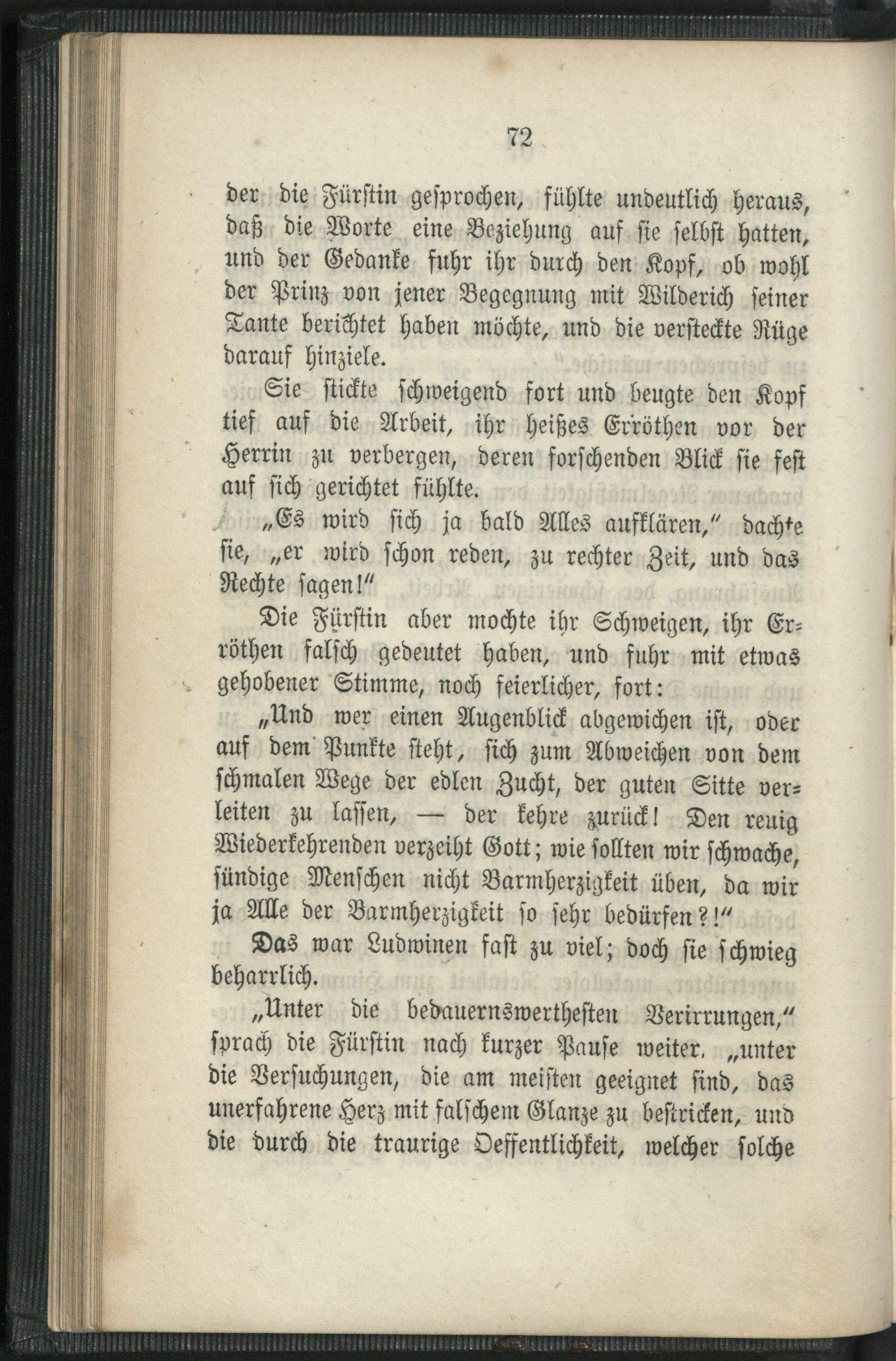 72

der die Fürstin gesprochen, fühlte undeutlich heraus, daß die Worte eine Beziehung auf sie selbst hatten, und der Gedanke fuhr ihr durch den Kopf, ob wohl der Prinz von jener Begegnung mit Wilderich seiner Tante berichtet haben möchte, und die versteckte Rüge darauf hinziele.

Sie stickte schweigend fort und beugte den Kopf tief auf die Arbeit, ihr heißes Erröthen vor der Herrin zu verbergen, deren forschenden Blick sie fest auf sich gerichtet fühlte.

„Es wird sich ja bald Alles aufklären," dachte sie, „er wird schon reden, zu rechter Zeit, und das Rechte sagen!"

Die Fürstin aber mochte ihr Schweigen, ihr Erröthen falsch gedeutet haben, und fuhr mit etwas gehobener Stimme, noch feierlicher, fort:

„Und wer einen Augenblick abgewichen ist, oder auf dem Punkte steht, sich zum Abweichen von dem schmalen Wege der edlen Zucht, der guten Sitte verleiten zu lassen, — der kehre zurück! Den reuig Wiederkehrenden verzeiht Gott; wie sollten wir schwache, sündige Menschen nicht Barmherzigkeit üben, da wir ja Alle der Barmherzigkeit so sehr bedürfen?!"

Das war Ludwinen fast zu viel; doch sie schwieg beharrlich.

„Unter die bedauernswerthesten Verirrungen," sprach die Fürstin nach kurzer Pause weiter, „unter die Versuchungen, die am meisten geeignet sind, das unerfahrene Herz mit falschem Glanze zu bestricken, und die durch die traurige Oeffentlichkeit, welcher solche